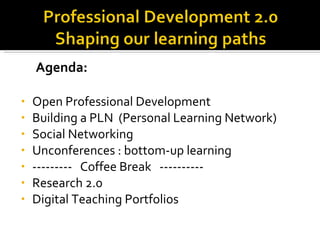 Professional Development 2.0
Shaping our learning paths

Agenda:

- Open Professional Development
- Building a PLN (Personal Learning Network)
- Social Networking
- Unconferences : bottom-up learning
- --------- Coffee Break ----------
- Research 2.0
- Digital Teaching Portfolios